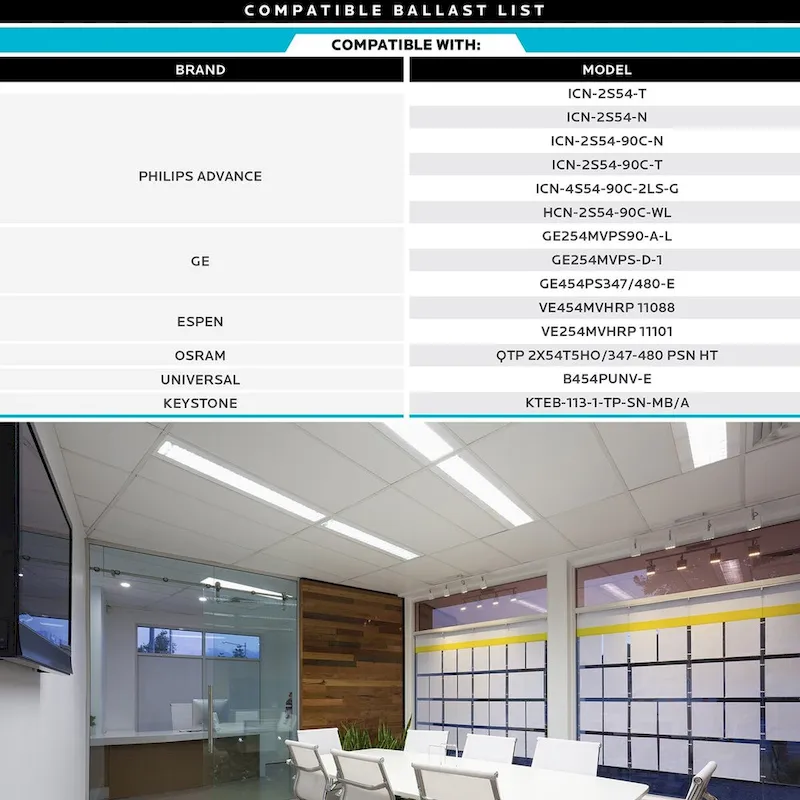 COMPATIBLE BALLAST LIST

COMPATIBLE WITH:

| BRAND | MODEL |
|---|---|
| PHILIPS ADVANCE | ICN-2S54-T |
| | ICN-2S54-N |
| | ICN-2S54-90C-N |
| | ICN-2S54-90C-T |
| | ICN-4S54-90C-2LS-G |
| | HCN-2S54-90C-WL |
| GE | GE254MVPS90-A-L |
| | GE254MVPS-D-1 |
| | GE454PS347/480-E |
| ESPEN | VE454MVHRP 11088 |
| | VE254MVHRP 11101 |
| OSRAM | QTP 2X54T5HO/347-480 PSN HT |
| UNIVERSAL | B454PUNV-E |
| KEYSTONE | KTEB-113-1-TP-SN-MB/A |